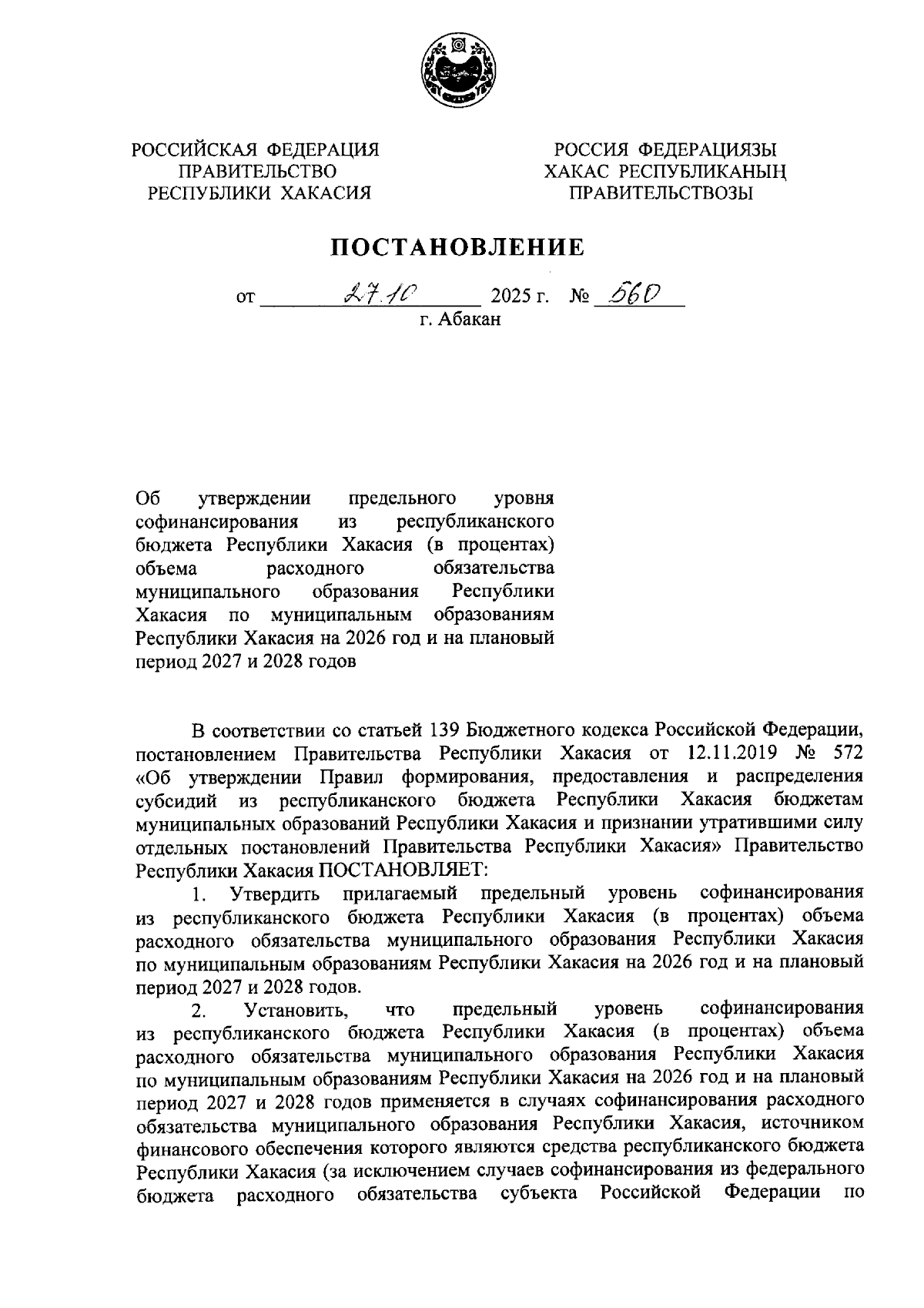 РОССИЙСКАЯ ФЕДЕРАЦИЯ
ПРАВИТЕЛЬСТВО
РЕСПУБЛИКИ ХАКАСИЯ

РОССИЯ ФЕДЕРАЦИЯЗЫ
ХАКАС РЕСПУБЛИКАНЫҢ
ПРАВИТЕЛЬСТВОЗЫ

ПОСТАНОВЛЕНИЕ

от 27.10 2025 г. № 560
г. Абакан

Об утверждении предельного уровня софинансирования из республиканского бюджета Республики Хакасия (в процентах) объема расходного обязательства муниципального образования Республики Хакасия по муниципальным образованиям Республики Хакасия на 2026 год и на плановый период 2027 и 2028 годов

В соответствии со статьей 139 Бюджетного кодекса Российской Федерации, постановлением Правительства Республики Хакасия от 12.11.2019 № 572 «Об утверждении Правил формирования, предоставления и распределения субсидий из республиканского бюджета Республики Хакасия бюджетам муниципальных образований Республики Хакасия и признании утратившими силу отдельных постановлений Правительства Республики Хакасия» Правительство Республики Хакасия ПОСТАНОВЛЯЕТ:

1. Утвердить прилагаемый предельный уровень софинансирования из республиканского бюджета Республики Хакасия (в процентах) объема расходного обязательства муниципального образования Республики Хакасия по муниципальным образованиям Республики Хакасия на 2026 год и на плановый период 2027 и 2028 годов.

2. Установить, что предельный уровень софинансирования из республиканского бюджета Республики Хакасия (в процентах) объема расходного обязательства муниципального образования Республики Хакасия по муниципальным образованиям Республики Хакасия на 2026 год и на плановый период 2027 и 2028 годов применяется в случаях софинансирования расходного обязательства муниципального образования Республики Хакасия, источником финансового обеспечения которого являются средства республиканского бюджета Республики Хакасия (за исключением случаев софинансирования из федерального бюджета расходного обязательства субъекта Российской Федерации по